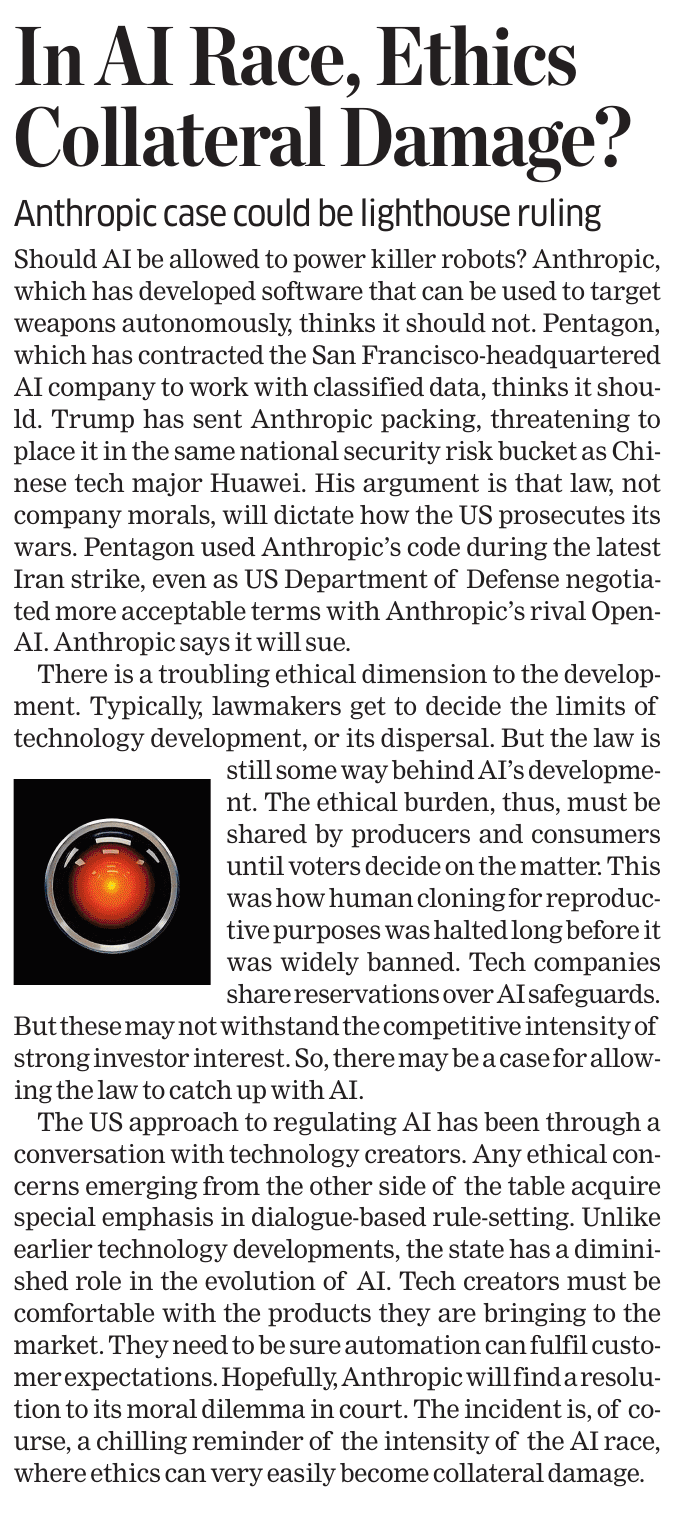 In AI Race, Ethics Collateral Damage?

Anthropic case could be lighthouse ruling

Should AI be allowed to power killer robots? Anthropic, which has developed software that can be used to target weapons autonomously, thinks it should not. Pentagon, which has contracted the San Francisco-headquartered AI company to work with classified data, thinks it should. Trump has sent Anthropic packing, threatening to place it in the same national security risk bucket as Chinese tech major Huawei. His argument is that law, not company morals, will dictate how the US prosecutes its wars. Pentagon used Anthropic's code during the latest Iran strike, even as US Department of Defense negotiated more acceptable terms with Anthropic's rival OpenAI. Anthropic says it will sue.

There is a troubling ethical dimension to the development. Typically, lawmakers get to decide the limits of technology development, or its dispersal. But the law is still some way behind AI's development. The ethical burden, thus, must be shared by producers and consumers until voters decide on the matter. This was how human cloning for reproductive purposes was halted long before it was widely banned. Tech companies share reservations over AI safeguards. But these may not withstand the competitive intensity of strong investor interest. So, there may be a case for allowing the law to catch up with AI.

The US approach to regulating AI has been through a conversation with technology creators. Any ethical concerns emerging from the other side of the table acquire special emphasis in dialogue-based rule-setting. Unlike earlier technology developments, the state has a diminished role in the evolution of AI. Tech creators must be comfortable with the products they are bringing to the market. They need to be sure automation can fulfil customer expectations. Hopefully, Anthropic will find a resolution to its moral dilemma in court. The incident is, of course, a chilling reminder of the intensity of the AI race, where ethics can very easily become collateral damage.